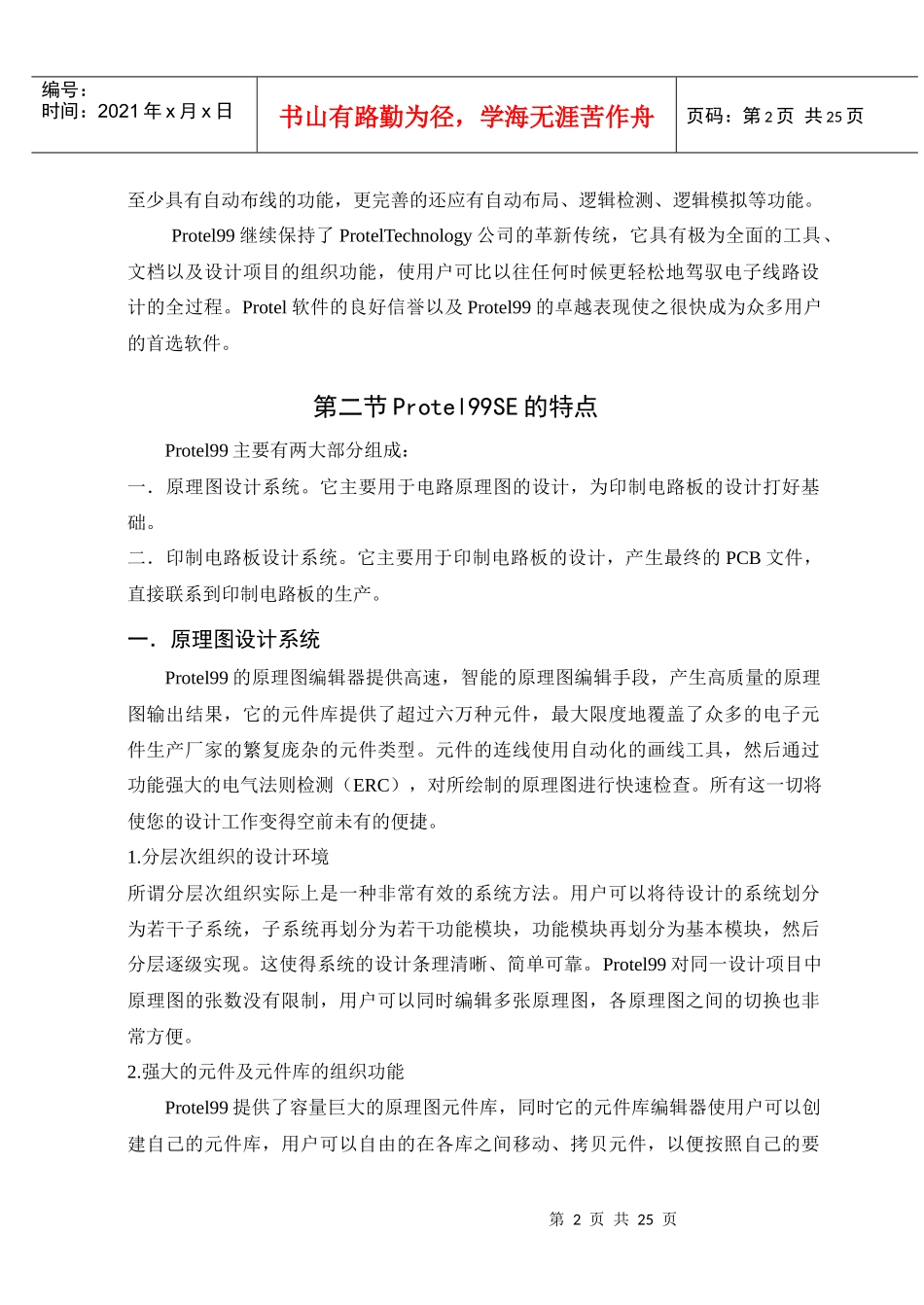 编号：
时间：2021 年 x 月 x 日

书山有路勤为径，学海无涯苦作舟

页码：第 2 页 共 25 页

至少具有自动布线的功能，更完善的还应有自动布局、逻辑检测、逻辑模拟等功能。

Protel99 继续保持了 ProtelTechnology 公司的革新传统，它具有极为全面的工具、文档以及设计项目的组织功能，使用户可比以往任何时候更轻松地驾驭电子线路设计的全过程。Protel 软件的良好信誉以及 Protel99 的卓越表现使之很快成为众多用户的首选软件。

第二节 Protel99SE 的特点

Protel99 主要有两大部分组成：

一．原理图设计系统。它主要用于电路原理图的设计，为印制电路板的设计打好基础。

二．印制电路板设计系统。它主要用于印制电路板的设计，产生最终的 PCB 文件，直接联系到印制电路板的生产。

一．原理图设计系统

Protel99 的原理图编辑器提供高速，智能的原理图编辑手段，产生高质量的原理图输出结果，它的元件库提供了超过六万种元件，最大限度地覆盖了众多的电子元件生产厂家的繁复庞杂的元件类型。元件的连线使用自动化的画线工具，然后通过功能强大的电气法则检测（ERC），对所绘制的原理图进行快速检查。所有这一切将使您的设计工作变得空前未有的便捷。

1.分层次组织的设计环境

所谓分层次组织实际上是一种非常有效的系统方法。用户可以将待设计的系统划分为若干子系统，子系统再划分为若干功能模块，功能模块再划分为基本模块，然后分层逐级实现。这使得系统的设计条理清晰、简单可靠。Protel99 对同一设计项目中原理图的张数没有限制，用户可以同时编辑多张原理图，各原理图之间的切换也非常方便。

2.强大的元件及元件库的组织功能

Protel99 提供了容量巨大的原理图元件库，同时它的元件库编辑器使用户可以创建自己的元件库，用户可以自由的在各库之间移动、拷贝元件，以便按照自己的要

第 2 页 共 25 页